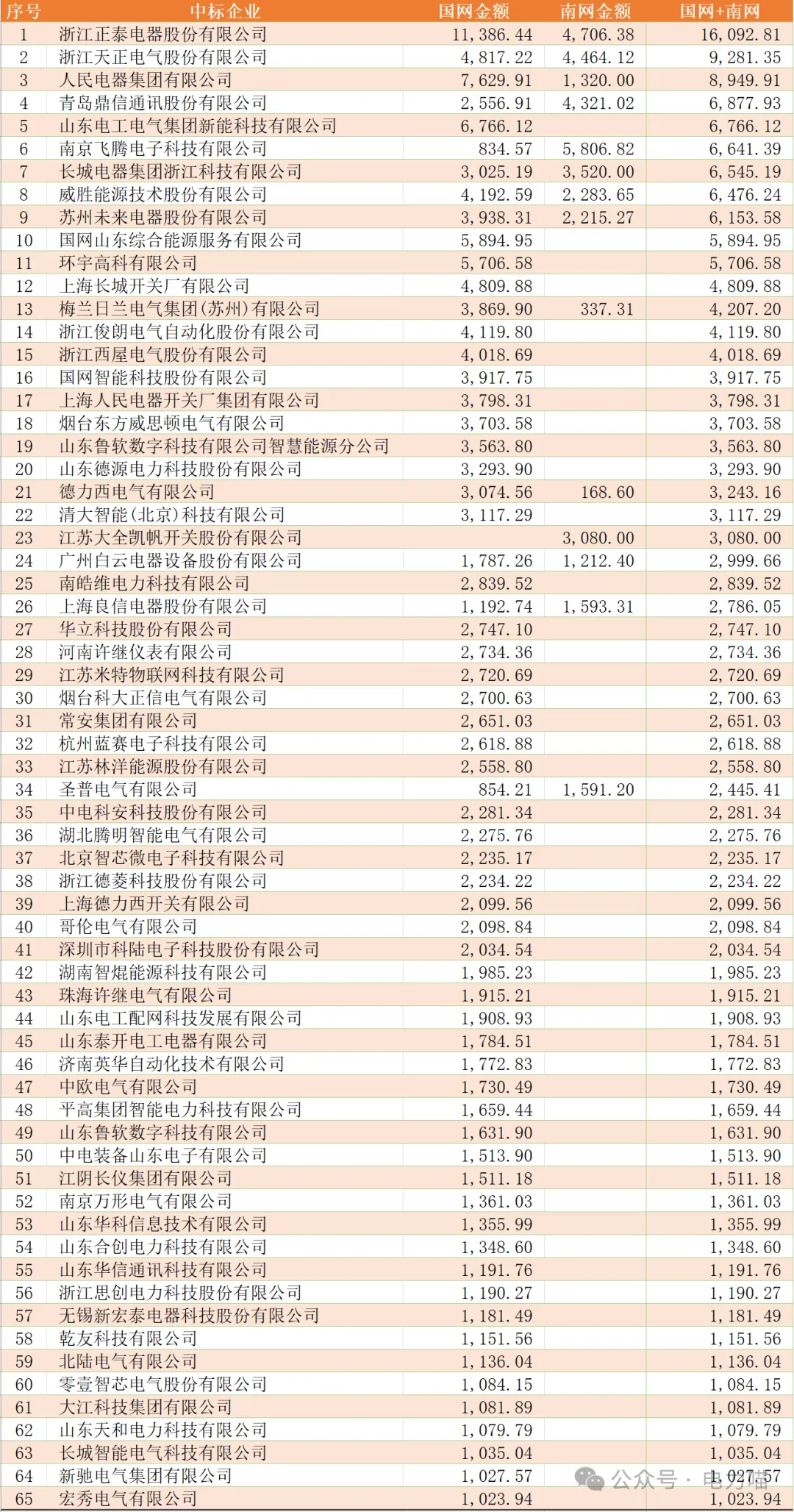 | 序号 | 中标企业 | 国网金额 | 南网金额 | 国网+南网 |
|---|---|---|---|---|
| 1 | 浙江正泰电器股份有限公司 | 11,386.44 | 4,706.38 | 16,092.81 |
| 2 | 浙江天正电气股份有限公司 | 4,817.22 | 4,464.12 | 9,281.35 |
| 3 | 人民电器集团有限公司 | 7,629.91 | 1,320.00 | 8,949.91 |
| 4 | 青岛鼎信通讯股份有限公司 | 2,556.91 | 4,321.02 | 6,877.93 |
| 5 | 山东电工电气集团新能科技有限公司 | 6,766.12 | | 6,766.12 |
| 6 | 南京飞腾电子科技有限公司 | 834.57 | 5,806.82 | 6,641.39 |
| 7 | 长城电器集团浙江科技有限公司 | 3,025.19 | 3,520.00 | 6,545.19 |
| 8 | 威胜能源技术股份有限公司 | 4,192.59 | 2,283.65 | 6,476.24 |
| 9 | 苏州未来电器股份有限公司 | 3,938.31 | 2,215.27 | 6,153.58 |
| 10 | 国网山东综合能源服务有限公司 | 5,894.95 | | 5,894.95 |
| 11 | 环宇高科有限公司 | 5,706.58 | | 5,706.58 |
| 12 | 上海长城开关厂有限公司 | 4,809.88 | | 4,809.88 |
| 13 | 梅兰日兰电气集团(苏州)有限公司 | 3,869.90 | 337.31 | 4,207.20 |
| 14 | 浙江俊朗电气自动化股份有限公司 | 4,119.80 | | 4,119.80 |
| 15 | 浙江西屋电气股份有限公司 | 4,018.69 | | 4,018.69 |
| 16 | 国网智能科技股份有限公司 | 3,917.75 | | 3,917.75 |
| 17 | 上海人民电器开关厂集团有限公司 | 3,798.31 | | 3,798.31 |
| 18 | 烟台东方威思顿电气有限公司 | 3,703.58 | | 3,703.58 |
| 19 | 山东鲁软数字科技有限公司智慧能源分公司 | 3,563.80 | | 3,563.80 |
| 20 | 山东德源电力科技股份有限公司 | 3,293.90 | | 3,293.90 |
| 21 | 德力西电气有限公司 | 3,074.56 | 168.60 | 3,243.16 |
| 22 | 清大智能(北京)科技有限公司 | 3,117.29 | | 3,117.29 |
| 23 | 江苏大全凯帆开关股份有限公司 | | 3,080.00 | 3,080.00 |
| 24 | 广州白云电器设备股份有限公司 | 1,787.26 | 1,212.40 | 2,999.66 |
| 25 | 南皓维电力科技有限公司 | 2,839.52 | | 2,839.52 |
| 26 | 上海良信电器股份有限公司 | 1,192.74 | 1,593.31 | 2,786.05 |
| 27 | 华立科技股份有限公司 | 2,747.10 | | 2,747.10 |
| 28 | 河南许继仪表有限公司 | 2,734.36 | | 2,734.36 |
| 29 | 江苏米特物联网科技有限公司 | 2,720.69 | | 2,720.69 |
| 30 | 烟台科大正信电气有限公司 | 2,700.63 | | 2,700.63 |
| 31 | 常安集团有限公司 | 2,651.03 | | 2,651.03 |
| 32 | 杭州蓝赛电子科技有限公司 | 2,618.88 | | 2,618.88 |
| 33 | 江苏林洋能源股份有限公司 | 2,558.80 | | 2,558.80 |
| 34 | 圣普电气有限公司 | 854.21 | 1,591.20 | 2,445.41 |
| 35 | 中电科安科技股份有限公司 | 2,281.34 | | 2,281.34 |
| 36 | 湖北腾明智能电气有限公司 | 2,275.76 | | 2,275.76 |
| 37 | 北京智芯微电子科技有限公司 | 2,235.17 | | 2,235.17 |
| 38 | 浙江德菱科技股份有限公司 | 2,234.22 | | 2,234.22 |
| 39 | 上海德力西开关有限公司 | 2,099.56 | | 2,099.56 |
| 40 | 哥伦电气有限公司 | 2,098.84 | | 2,098.84 |
| 41 | 深圳市科陆电子科技股份有限公司 | 2,034.54 | | 2,034.54 |
| 42 | 湖南智焜能源科技有限公司 | 1,985.23 | | 1,985.23 |
| 43 | 珠海许继电气有限公司 | 1,915.21 | | 1,915.21 |
| 44 | 山东电工配网科技发展有限公司 | 1,908.93 | | 1,908.93 |
| 45 | 山东泰开电工电器有限公司 | 1,784.51 | | 1,784.51 |
| 46 | 济南英华自动化技术有限公司 | 1,772.83 | | 1,772.83 |
| 47 | 中欧电气有限公司 | 1,730.49 | | 1,730.49 |
| 48 | 平高集团智能电力科技有限公司 | 1,659.44 | | 1,659.44 |
| 49 | 山东鲁软数字科技有限公司 | 1,631.90 | | 1,631.90 |
| 50 | 中电装备山东电子有限公司 | 1,513.90 | | 1,513.90 |
| 51 | 江阴长仪集团有限公司 | 1,511.18 | | 1,511.18 |
| 52 | 南京万形电气有限公司 | 1,361.03 | | 1,361.03 |
| 53 | 山东华科信息技术有限公司 | 1,355.99 | | 1,355.99 |
| 54 | 山东合创电力科技有限公司 | 1,348.60 | | 1,348.60 |
| 55 | 山东华信通讯科技有限公司 | 1,191.76 | | 1,191.76 |
| 56 | 浙江思创电力科技股份有限公司 | 1,190.27 | | 1,190.27 |
| 57 | 无锡新宏泰电器科技股份有限公司 | 1,181.49 | | 1,181.49 |
| 58 | 乾友科技有限公司 | 1,151.56 | | 1,151.56 |
| 59 | 北陆电气有限公司 | 1,136.04 | | 1,136.04 |
| 60 | 零壹智芯电气股份有限公司 | 1,084.15 | | 1,084.15 |
| 61 | 大江科技集团有限公司 | 1,081.89 | | 1,081.89 |
| 62 | 山东天和电力科技有限公司 | 1,079.79 | | 1,079.79 |
| 63 | 长城智能电气科技有限公司 | 1,035.04 | | 1,035.04 |
| 64 | 新驰电气集团有限公司 | 1,027.57 | | 1,027.57 |
| 65 | 宏秀电气有限公司 | 1,023.94 | | 1,023.94 |

公众号 · 电力喵